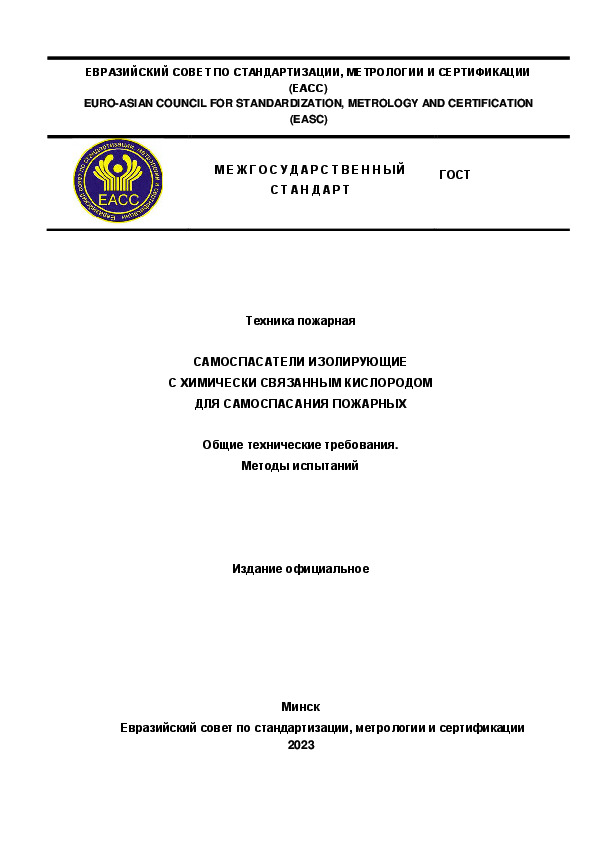 ЕВРАЗИЙСКИЙ СОВЕТ ПО СТАНДАРТИЗАЦИИ, МЕТРОЛОГИИ И СЕРТИФИКАЦИИ (ЕАСС)
EURO-ASIAN COUNCIL FOR STANDARDIZATION, METROLOGY AND CERTIFICATION (EASC)

ЕАСС

МЕЖГОСУДАРСТВЕННЫЙ СТАНДАРТ

ГОСТ

Техника пожарная

САМОСПАСАТЕЛИ ИЗОЛИРУЮЩИЕ
С ХИМИЧЕСКИ СВЯЗАННЫМ КИСЛОРОДОМ
ДЛЯ САМОСПАСАНИЯ ПОЖАРНЫХ

Общие технические требования.
Методы испытаний

Издание официальное

Минск
Евразийский совет по стандартизации, метрологии и сертификации
2023